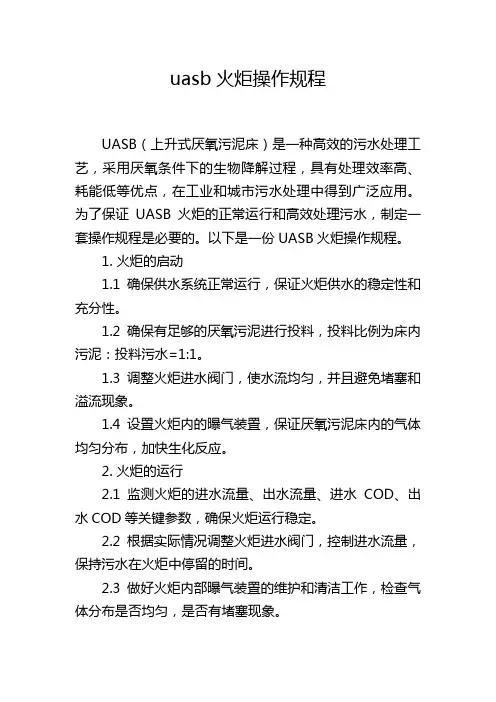 uasb 火炬操作规程

UASB（上升式厌氧污泥床）是一种高效的污水处理工艺，采用厌氧条件下的生物降解过程，具有处理效率高、耗能低等优点，在工业和城市污水处理中得到广泛应用。为了保证 UASB 火炬的正常运行和高效处理污水，制定一套操作规程是必要的。以下是一份 UASB 火炬操作规程。

1. 火炬的启动

1.1 确保供水系统正常运行，保证火炬供水的稳定性和充分性。

1.2 确保有足够的厌氧污泥进行投料，投料比例为床内污泥：投料污水=1:1。

1.3 调整火炬进水阀门，使水流均匀，并且避免堵塞和溢流现象。

1.4 设置火炬内的曝气装置，保证厌氧污泥床内的气体均匀分布，加快生化反应。

2. 火炬的运行

2.1 监测火炬的进水流量、出水流量、进水 COD、出水 COD 等关键参数，确保火炬运行稳定。

2.2 根据实际情况调整火炬进水阀门，控制进水流量，保持污水在火炬中停留的时间。

2.3 做好火炬内部曝气装置的维护和清洁工作，检查气体分布是否均匀，是否有堵塞现象。